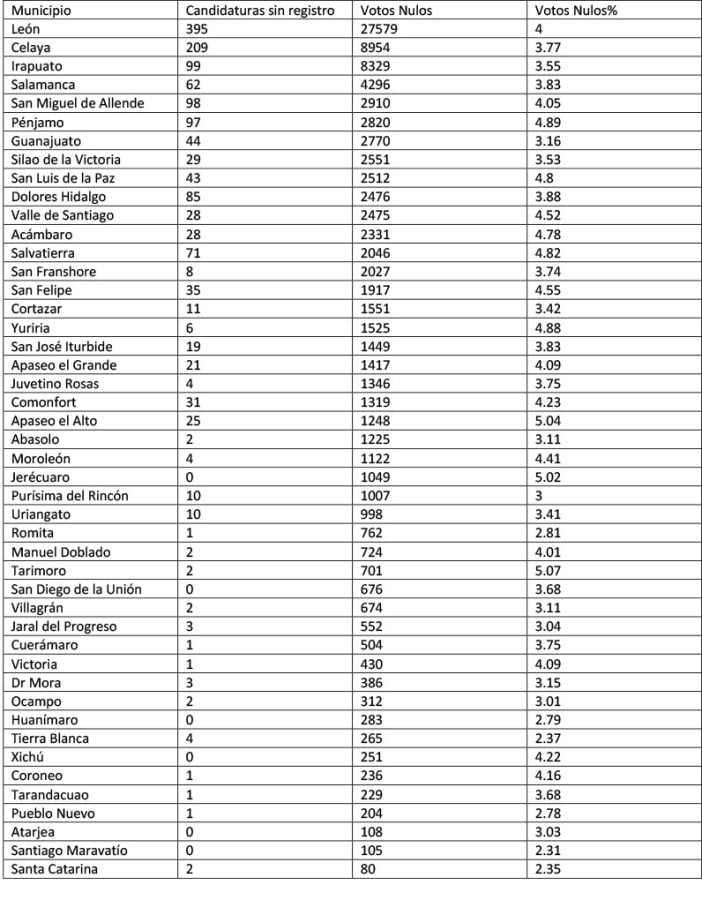 | Municipio | Candidaturas sin registro | Votos Nulos | Votos Nulos% |
|---|---|---|---|
| León | 395 | 27579 | 4 |
| Celaya | 209 | 8954 | 3.77 |
| Irapuato | 99 | 8329 | 3.55 |
| Salamanca | 62 | 4296 | 3.83 |
| San Miguel de Allende | 98 | 2910 | 4.05 |
| Pénjamo | 97 | 2820 | 4.89 |
| Guanajuato | 44 | 2770 | 3.16 |
| Silao de la Victoria | 29 | 2551 | 3.53 |
| San Luis de la Paz | 43 | 2512 | 4.8 |
| Dolores Hidalgo | 85 | 2476 | 3.88 |
| Valle de Santiago | 28 | 2475 | 4.52 |
| Acámbaro | 28 | 2331 | 4.78 |
| Salvatierra | 71 | 2046 | 4.82 |
| San Franshore | 8 | 2027 | 3.74 |
| San Felipe | 35 | 1917 | 4.55 |
| Cortazar | 11 | 1551 | 3.42 |
| Yuriria | 6 | 1525 | 4.88 |
| San José Iturbide | 19 | 1449 | 3.83 |
| Apaseo el Grande | 21 | 1417 | 4.09 |
| Juvetino Rosas | 4 | 1346 | 3.75 |
| Comonfort | 31 | 1319 | 4.23 |
| Apaseo el Alto | 25 | 1248 | 5.04 |
| Abasolo | 2 | 1225 | 3.11 |
| Moroleón | 4 | 1122 | 4.41 |
| Jerécuaro | 0 | 1049 | 5.02 |
| Purísima del Rincón | 10 | 1007 | 3 |
| Uriangato | 10 | 998 | 3.41 |
| Romita | 1 | 762 | 2.81 |
| Manuel Doblado | 2 | 724 | 4.01 |
| Tarimoro | 2 | 701 | 5.07 |
| San Diego de la Unión | 0 | 676 | 3.68 |
| Villagrán | 2 | 674 | 3.11 |
| Jaral del Progreso | 3 | 552 | 3.04 |
| Cuerámaro | 1 | 504 | 3.75 |
| Victoria | 1 | 430 | 4.09 |
| Dr Mora | 3 | 386 | 3.15 |
| Ocampo | 2 | 312 | 3.01 |
| Huanímaro | 0 | 283 | 2.79 |
| Tierra Blanca | 4 | 265 | 2.37 |
| Xichú | 0 | 251 | 4.22 |
| Coroneo | 1 | 236 | 4.16 |
| Tarandacuao | 1 | 229 | 3.68 |
| Pueblo Nuevo | 1 | 204 | 2.78 |
| Atarjea | 0 | 108 | 3.03 |
| Santiago Maravatío | 0 | 105 | 2.31 |
| Santa Catarina | 2 | 80 | 2.35 |